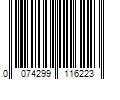 0 074299 116223